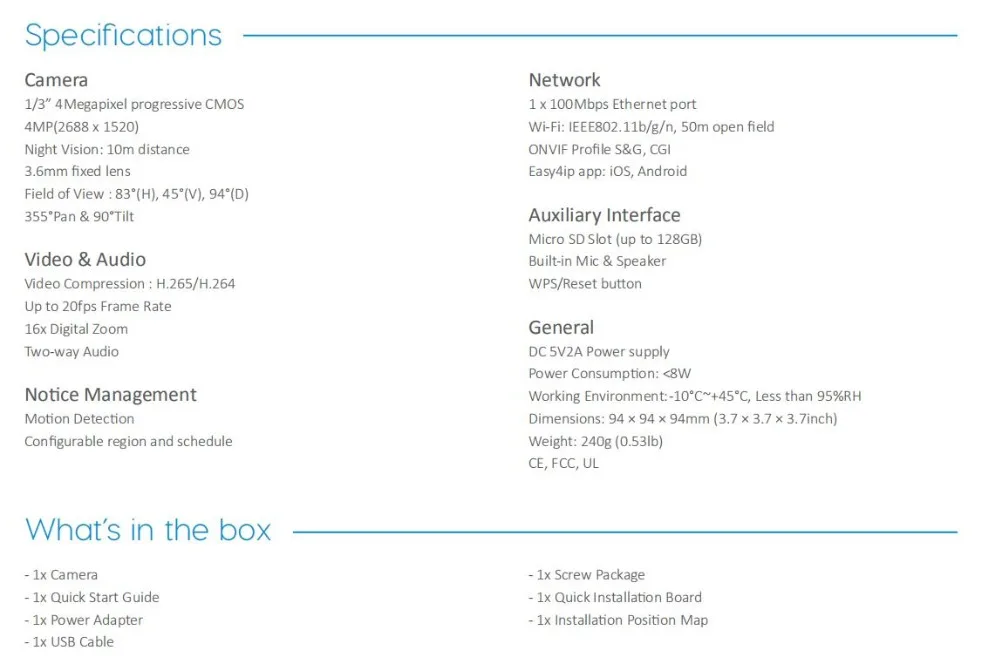 Specifications

Camera
1/3" 4Megapixel progressive CMOS
4MP(2688 x 1520)
Night Vision: 10m distance
3.6mm fixed lens
Field of View : 83°(H), 45°(V), 94°(D)
355°Pan & 90°Tilt

Video & Audio
Video Compression : H.265/H.264
Up to 20fps Frame Rate
16x Digital Zoom
Two-way Audio

Notice Management
Motion Detection
Configurable region and schedule

Network
1 x 100Mbps Ethernet port
Wi-Fi: IEEE802.11b/g/n, 50m open field
ONVIF Profile S&G, CGI
Easy4ip app: iOS, Android

Auxiliary Interface
Micro SD Slot (up to 128GB)
Built-in Mic & Speaker
WPS/Reset button

General
DC 5V2A Power supply
Power Consumption: <8W
Working Environment:-10°C~+45°C, Less than 95%RH
Dimensions: 94 × 94 × 94mm (3.7 × 3.7 × 3.7inch)
Weight: 240g (0.53lb)
CE, FCC, UL

What's in the box

- 1x Camera
- 1x Quick Start Guide
- 1x Power Adapter
- 1x USB Cable

- 1x Screw Package
- 1x Quick Installation Board
- 1x Installation Position Map